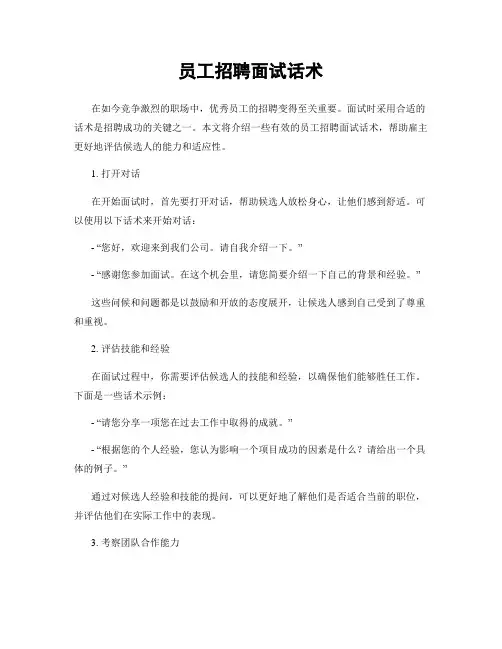 员工招聘面试话术

在如今竞争激烈的职场中，优秀员工的招聘变得至关重要。面试时采用合适的话术是招聘成功的关键之一。本文将介绍一些有效的员工招聘面试话术，帮助雇主更好地评估候选人的能力和适应性。

1. 打开对话

在开始面试时，首先要打开对话，帮助候选人放松身心，让他们感到舒适。可以使用以下话术来开始对话：

- “您好，欢迎来到我们公司。请自我介绍一下。”

- “感谢您参加面试。在这个机会里，请您简要介绍一下自己的背景和经验。”

这些问候和问题都是以鼓励和开放的态度展开，让候选人感到自己受到了尊重和重视。

2. 评估技能和经验

在面试过程中，你需要评估候选人的技能和经验，以确保他们能够胜任工作。下面是一些话术示例：

- “请您分享一项您在过去工作中取得的成就。”

- “根据您的个人经验，您认为影响一个项目成功的因素是什么？请给出一个具体的例子。”

通过对候选人经验和技能的提问，可以更好地了解他们是否适合当前的职位，并评估他们在实际工作中的表现。

3. 考察团队合作能力